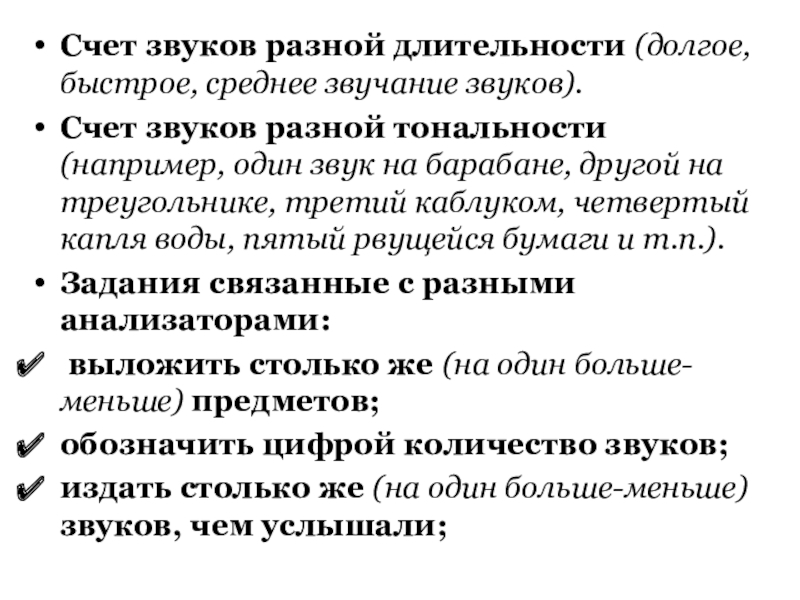 • Счет звуков разной длительности (долгое, быстрое, среднее звучание звуков).

• Счет звуков разной тональности (например, один звук на барабане, другой на треугольнике, третий каблуком, четвертый капля воды, пятый рвущейся бумаги и т.п.).

• Задания связанные с разными анализаторами:

✔ выложить столько же (на один больше-меньше) предметов;

✔ обозначить цифрой количество звуков;

✔ издать столько же (на один больше-меньше) звуков, чем услышали;